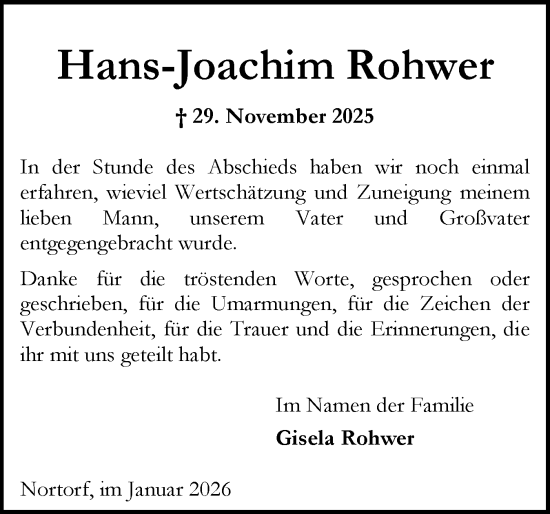 Hans-Joachim Rohwer

† 29. November 2025

In der Stunde des Abschieds haben wir noch einmal erfahren, wieviel Wertschätzung und Zuneigung meinem lieben Mann, unserem Vater und Großvater entgegengebracht wurde.

Danke für die tröstenden Worte, gesprochen oder geschrieben, für die Umarmungen, für die Zeichen der Verbundenheit, für die Trauer und die Erinnerungen, die ihr mit uns geteilt habt.

Im Namen der Familie
Gisela Rohwer

Nortorf, im Januar 2026